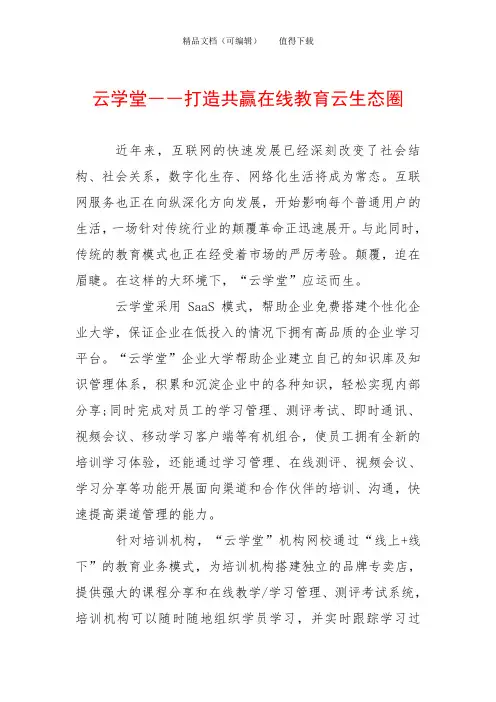 精品文档（可编辑）　　值得下载

云学堂——打造共赢在线教育云生态圈

近年来，互联网的快速发展已经深刻改变了社会结构、社会关系，数字化生存、网络化生活将成为常态。互联网服务也正在向纵深化方向发展，开始影响每个普通用户的生活，一场针对传统行业的颠覆革命正迅速展开。与此同时，传统的教育模式也正在经受着市场的严厉考验。颠覆，迫在眉睫。在这样的大环境下，“云学堂”应运而生。

云学堂采用 SaaS 模式，帮助企业免费搭建个性化企业大学，保证企业在低投入的情况下拥有高品质的企业学习平台。“云学堂”企业大学帮助企业建立自己的知识库及知识管理体系，积累和沉淀企业中的各种知识，轻松实现内部分享；同时完成对员工的学习管理、测评考试、即时通讯、视频会议、移动学习客户端等有机组合，使员工拥有全新的培训学习体验，还能通过学习管理、在线测评、视频会议、学习分享等功能开展面向渠道和合作伙伴的培训、沟通，快速提高渠道管理的能力。

针对培训机构，“云学堂”机构网校通过“线上+线下”的教育业务模式，为培训机构搭建独立的品牌专卖店，提供强大的课程分享和在线教学/学习管理、测评考试系统，培训机构可以随时随地组织学员学习，并实时跟踪学习过